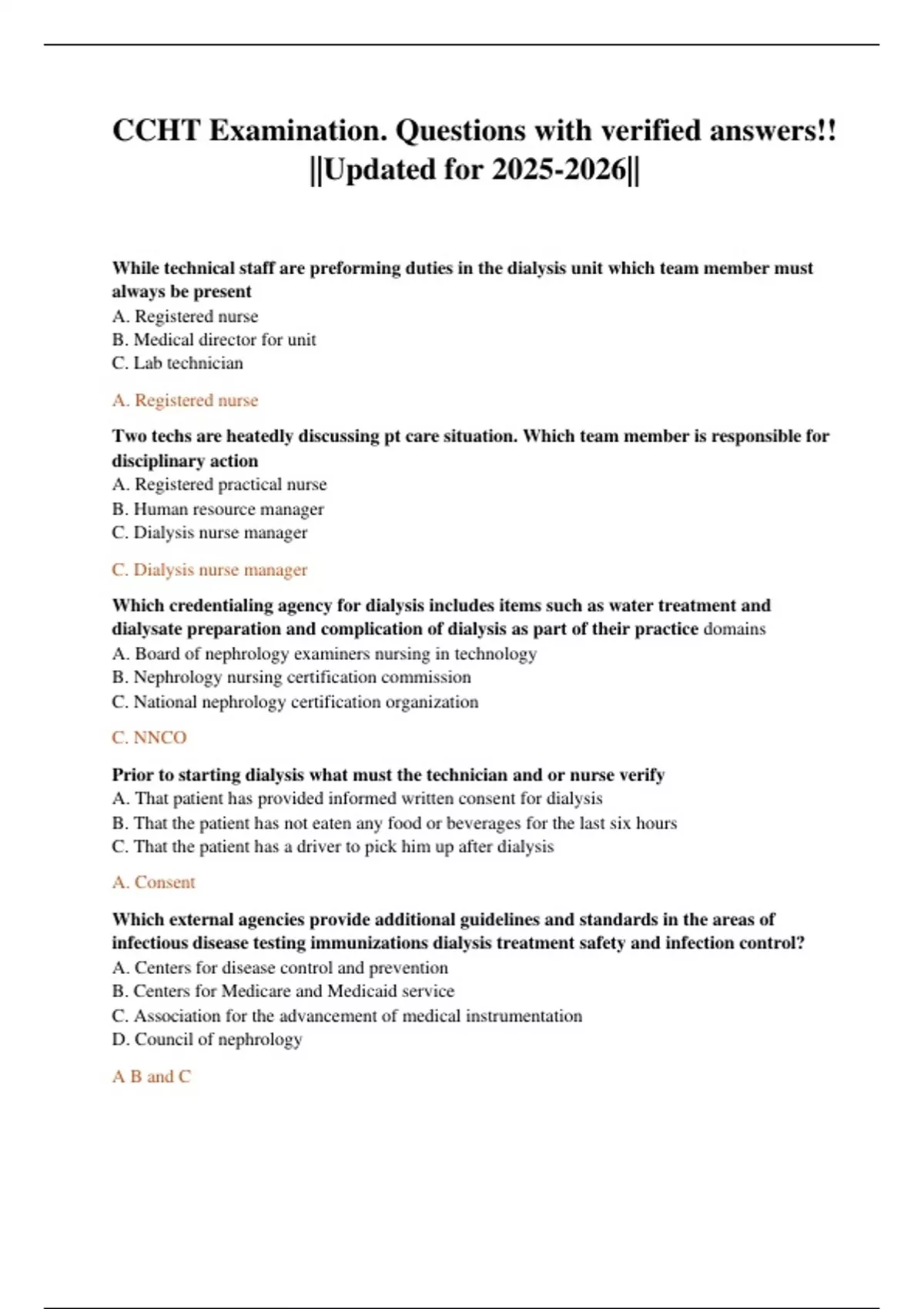 CCHT Examination. Questions with verified answers!! ||Updated for 2025-2026||

While technical staff are preforming duties in the dialysis unit which team member must always be present
A. Registered nurse
B. Medical director for unit
C. Lab technician

A. Registered nurse

Two techs are heatedly discussing pt care situation. Which team member is responsible for disciplinary action
A. Registered practical nurse
B. Human resource manager
C. Dialysis nurse manager

C. Dialysis nurse manager

Which credentialing agency for dialysis includes items such as water treatment and dialysate preparation and complication of dialysis as part of their practice domains
A. Board of nephrology examiners nursing in technology
B. Nephrology nursing certification commission
C. National nephrology certification organization

C. NNCO

Prior to starting dialysis what must the technician and or nurse verify
A. That patient has provided informed written consent for dialysis
B. That the patient has not eaten any food or beverages for the last six hours
C. That the patient has a driver to pick him up after dialysis

A. Consent

Which external agencies provide additional guidelines and standards in the areas of infectious disease testing immunizations dialysis treatment safety and infection control?
A. Centers for disease control and prevention
B. Centers for Medicare and Medicaid service
C. Association for the advancement of medical instrumentation
D. Council of nephrology

A B and C